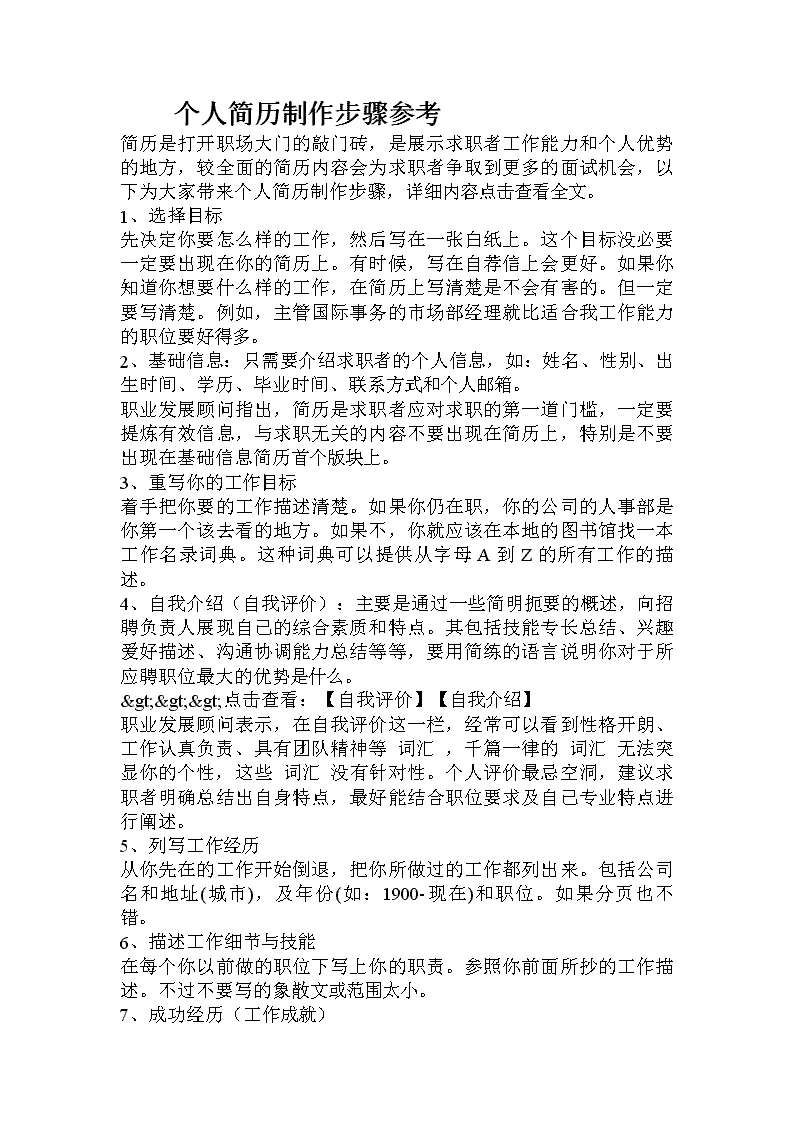 个人简历制作步骤参考

简历是打开职场大门的敲门砖，是展示求职者工作能力和个人优势的地方，较全面的简历内容会为求职者争取到更多的面试机会，以下为大家带来个人简历制作步骤，详细内容点击查看全文。

1、选择目标

先决定你要怎么样的工作，然后写在一张白纸上。这个目标没必要一定要出现在你的简历上。有时候，写在自荐信上会更好。如果你知道你想要什么样的工作，在简历上写清楚是不会有害的。但一定要写清楚。例如，主管国际事务的市场部经理就比适合我工作能力的职位要好得多。

2、基础信息：只需要介绍求职者的个人信息，如：姓名、性别、出生时间、学历、毕业时间、联系方式和个人邮箱。

职业发展顾问指出，简历是求职者应对求职的第一道门槛，一定要提炼有效信息，与求职无关的内容不要出现在简历上，特别是不要出现在基础信息简历首个版块上。

3、重写你的工作目标

着手把你要的工作描述清楚。如果你仍在职，你的公司的人事部是你第一个该去看的地方。如果不，你就应该在本地的图书馆找一本工作名录词典。这种词典可以提供从字母 A 到 Z 的所有工作的描述。

4、自我介绍（自我评价）：主要是通过一些简明扼要的概述，向招聘负责人展现自己的综合素质和特点。其包括技能专长总结、兴趣爱好描述、沟通协调能力总结等等，要用简练的语言说明你对于所应聘职位最大的优势是什么。

&gt;&gt;&gt;点击查看：【自我评价】【自我介绍】

职业发展顾问表示，在自我评价这一栏，经常可以看到性格开朗、工作认真负责、具有团队精神等 词汇 ，千篇一律的 词汇 无法突显你的个性，这些 词汇 没有针对性。个人评价最忌空洞，建议求职者明确总结出自身特点，最好能结合职位要求及自己专业特点进行阐述。

5、列写工作经历

从你先在的工作开始倒退，把你所做过的工作都列出来。包括公司名和地址(城市)，及年份(如：1900-现在)和职位。如果分页也不错。

6、描述工作细节与技能

在每个你以前做的职位下写上你的职责。参照你前面所抄的工作描述。不过不要写的象散文或范围太小。

7、成功经历（工作成就）